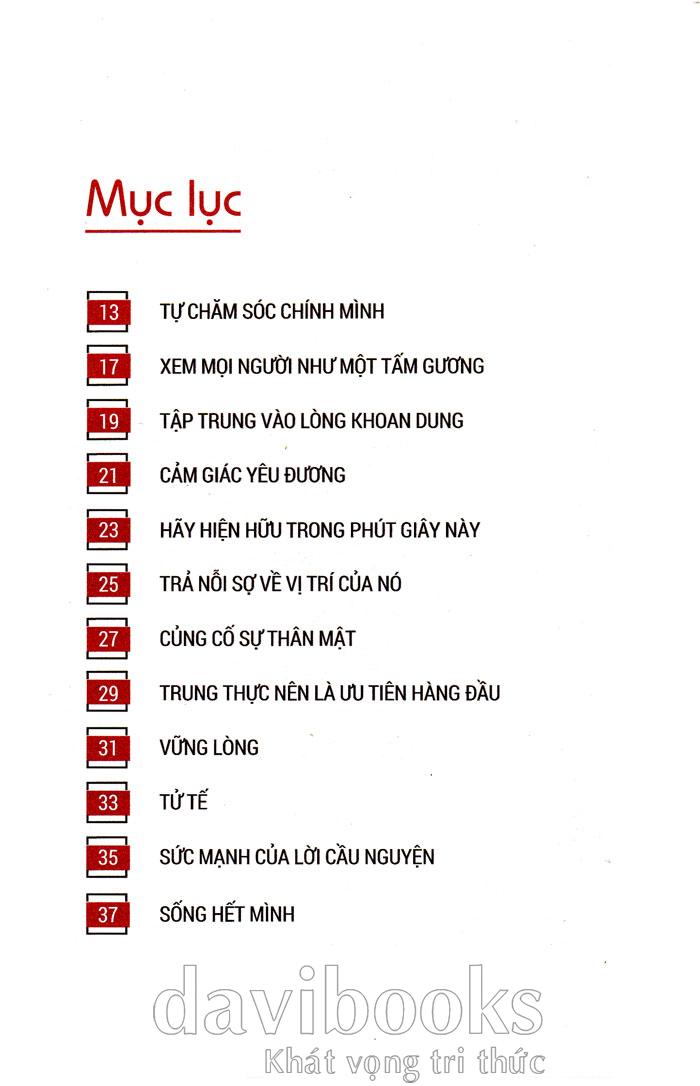 Mục lục

13 TỰ CHĂM SÓC CHÍNH MÌNH

17 XEM MỌI NGƯỜI NHƯ MỘT TẤM GƯƠNG

19 TẬP TRUNG VÀO LÒNG KHOAN DUNG

21 CẢM GIÁC YÊU ĐƯƠNG

23 HÃY HIỆN HỮU TRONG PHÚT GIÂY NÀY

25 TRẢ NỖI SỢ VỀ VỊ TRÍ CỦA NÓ

27 CỦNG CỐ SỰ THÂN MẬT

29 TRUNG THỰC NÊN LÀ ƯU TIÊN HÀNG ĐẦU

31 VỮNG LÒNG

33 TỬ TẾ

35 SỨC MẠNH CỦA LỜI CẦU NGUYỆN

37 SỐNG HẾT MÌNH

davibooks
Khát vọng tri thức